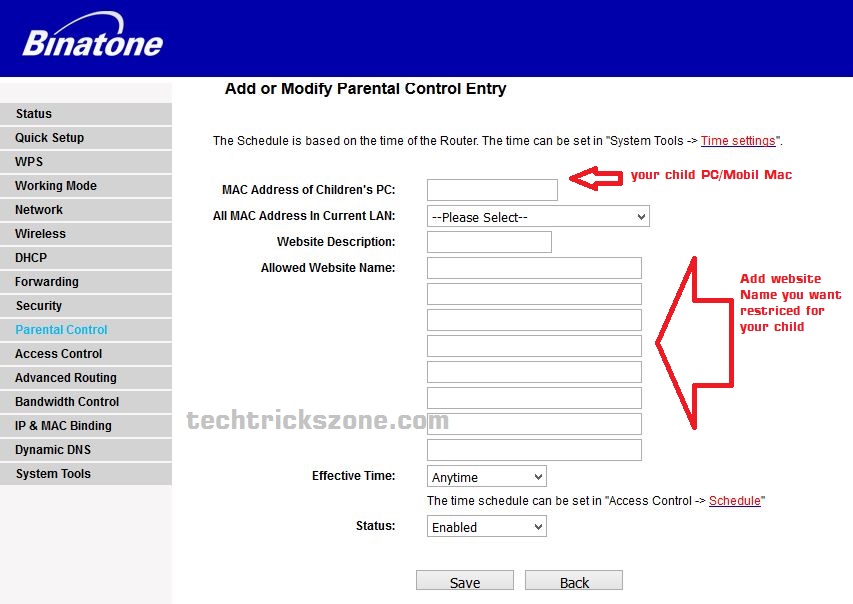 Binatone

Status
Quick Setup
WPS
Working Mode
Network
Wireless
DHCP
Forwarding
Security
Parental Control
Access Control
Advanced Routing
Bandwidth Control
IP & MAC Binding
Dynamic DNS
System Tools

Add or Modify Parental Control Entry

The Schedule is based on the time of the Router. The time can be set in "System Tools -> Time settings".

MAC Address of Children's PC:

your child PC/Mobil Mac

All MAC Address In Current LAN: --Please Select--

Website Description:

Allowed Website Name:

Add website Name you want restriced for your child

techtrickszone.com

Effective Time: Anytime

The time schedule can be set in "Access Control -> Schedule"

Status: Enabled

Save Back